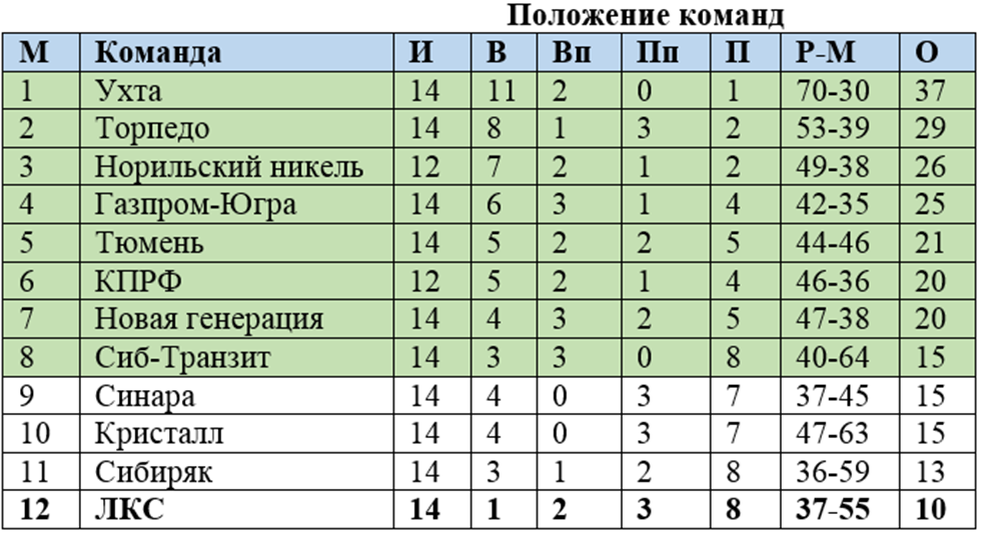 Положение команд

| М | Команда | И | В | Вп | Пп | П | Р-М | О |
|---|---|---|---|---|---|---|---|---|
| 1 | Ухта | 14 | 11 | 2 | 0 | 1 | 70-30 | 37 |
| 2 | Торпедо | 14 | 8 | 1 | 3 | 2 | 53-39 | 29 |
| 3 | Норильский никель | 12 | 7 | 2 | 1 | 2 | 49-38 | 26 |
| 4 | Газпром-Югра | 14 | 6 | 3 | 1 | 4 | 42-35 | 25 |
| 5 | Тюмень | 14 | 5 | 2 | 2 | 5 | 44-46 | 21 |
| 6 | КПРФ | 12 | 5 | 2 | 1 | 4 | 46-36 | 20 |
| 7 | Новая генерация | 14 | 4 | 3 | 2 | 5 | 47-38 | 20 |
| 8 | Сиб-Транзит | 14 | 3 | 3 | 0 | 8 | 40-64 | 15 |
| 9 | Синара | 14 | 4 | 0 | 3 | 7 | 37-45 | 15 |
| 10 | Кристалл | 14 | 4 | 0 | 3 | 7 | 47-63 | 15 |
| 11 | Сибиряк | 14 | 3 | 1 | 2 | 8 | 36-59 | 13 |
| 12 | ЛКС | 14 | 1 | 2 | 3 | 8 | 37-55 | 10 |